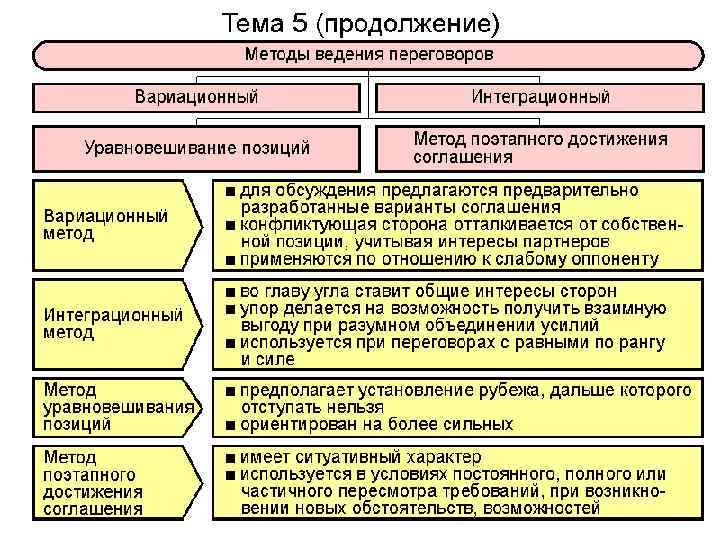 Тема 5 (продолжение)

Методы ведения переговоров

Вариационный

Интеграционный

Уравновешивание позиций

Метод поэтапного достижения соглашения

Вариационный метод

■ для обсуждения предлагаются предварительно разработанные варианты соглашения
■ конфликтующая сторона отталкивается от собственной позиции, учитывая интересы партнеров
■ применяются по отношению к слабому оппоненту

Интеграционный метод

■ во главу угла ставит общие интересы сторон
■ упор делается на возможность получить взаимную выгоду при разумном объединении усилий
■ используется при переговорах с равными по рангу и силе

Метод уравновешивания позиций

■ предполагает установление рубежа, дальше которого отступать нельзя
■ ориентирован на более сильных

Метод поэтапного достижения соглашения

■ имеет ситуативный характер
■ используется в условиях постоянного, полного или частичного пересмотра требований, при возникновении новых обстоятельств, возможностей